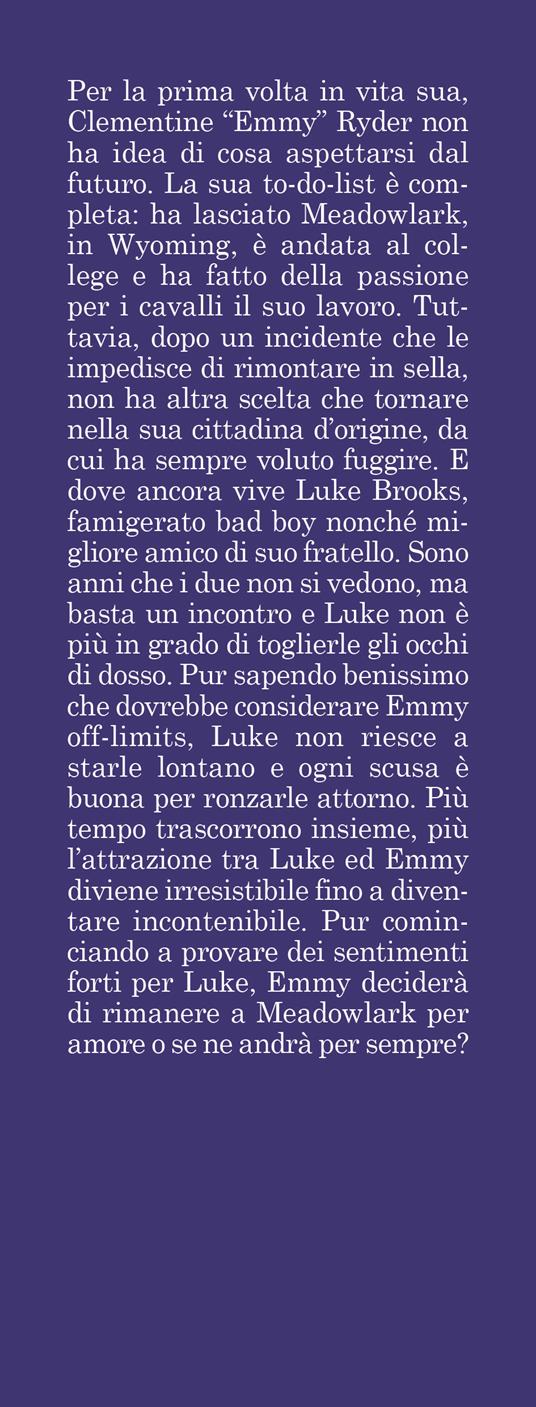 Per la prima volta in vita sua, Clementine “Emmy” Ryder non ha idea di cosa aspettarsi dal futuro. La sua to-do-list è completa: ha lasciato Meadowlark, in Wyoming, è andata al college e ha fatto della passione per i cavalli il suo lavoro. Tuttavia, dopo un incidente che le impedisce di rimontare in sella, non ha altra scelta che tornare nella sua cittadina d’origine, da cui ha sempre voluto fuggire. E dove ancora vive Luke Brooks, famigerato bad boy nonché migliore amico di suo fratello. Sono anni che i due non si vedono, ma basta un incontro e Luke non è più in grado di toglierle gli occhi di dosso. Pur sapendo benissimo che dovrebbe considerare Emmy off-limits, Luke non riesce a starle lontano e ogni scusa è buona per ronzarle attorno. Più tempo trascorrono insieme, più l’attrazione tra Luke ed Emmy diviene irresistibile fino a diventare incontenibile. Pur cominciando a provare dei sentimenti forti per Luke, Emmy deciderà di rimanere a Meadowlark per amore o se ne andrà per sempre?